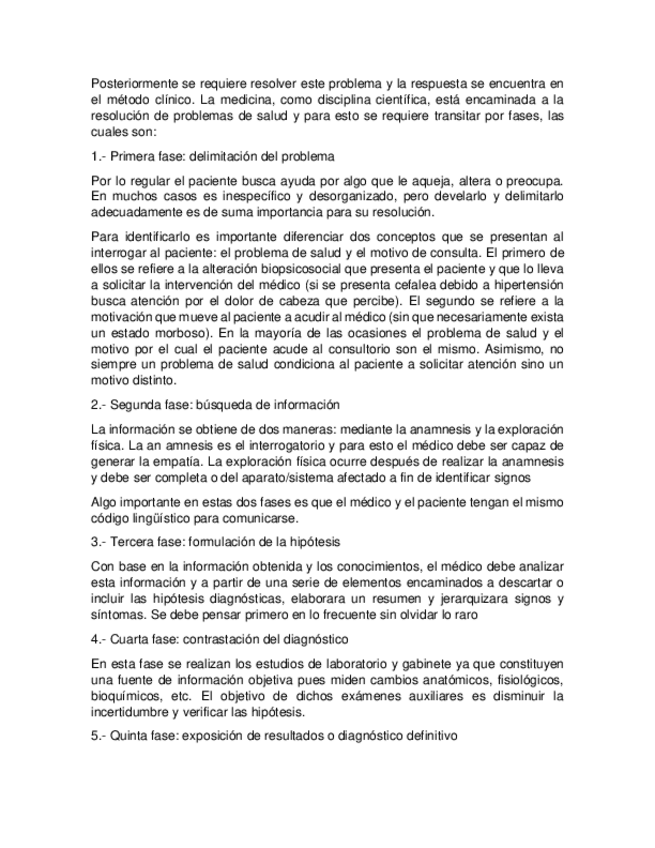 Posteriormente se requiere resolver este problema y la respuesta se encuentra en el método clínico. La medicina, como disciplina científica, está encaminada a la resolución de problemas de salud y para esto se requiere transitar por fases, las cuales son:

1.- Primera fase: delimitación del problema

Por lo regular el paciente busca ayuda por algo que le aqueja, altera o preocupa. En muchos casos es inespecífico y desorganizado, pero develarlo y delimitarlo adecuadamente es de suma importancia para su resolución.

Para identificarlo es importante diferenciar dos conceptos que se presentan al interrogar al paciente: el problema de salud y el motivo de consulta. El primero de ellos se refiere a la alteración biopsicosocial que presenta el paciente y que lo lleva a solicitar la intervención del médico (si se presenta cefalea debido a hipertensión busca atención por el dolor de cabeza que percibe). El segundo se refiere a la motivación que mueve al paciente a acudir al médico (sin que necesariamente exista un estado morboso). En la mayoría de las ocasiones el problema de salud y el motivo por el cual el paciente acude al consultorio son el mismo. Asimismo, no siempre un problema de salud condiciona al paciente a solicitar atención sino un motivo distinto.

2.- Segunda fase: búsqueda de información

La información se obtiene de dos maneras: mediante la anamnesis y la exploración física. La an amnesis es el interrogatorio y para esto el médico debe ser capaz de generar la empatía. La exploración física ocurre después de realizar la anamnesis y debe ser completa o del aparato/sistema afectado a fin de identificar signos

Algo importante en estas dos fases es que el médico y el paciente tengan el mismo código lingüístico para comunicarse.

3.- Tercera fase: formulación de la hipótesis

Con base en la información obtenida y los conocimientos, el médico debe analizar esta información y a partir de una serie de elementos encaminados a descartar o incluir las hipótesis diagnósticas, elaborara un resumen y jerarquizara signos y síntomas. Se debe pensar primero en lo frecuente sin olvidar lo raro

4.- Cuarta fase: contrastación del diagnóstico

En esta fase se realizan los estudios de laboratorio y gabinete ya que constituyen una fuente de información objetiva pues miden cambios anatómicos, fisiológicos, bioquímicos, etc. El objetivo de dichos exámenes auxiliares es disminuir la incertidumbre y verificar las hipótesis.

5.- Quinta fase: exposición de resultados o diagnóstico definitivo